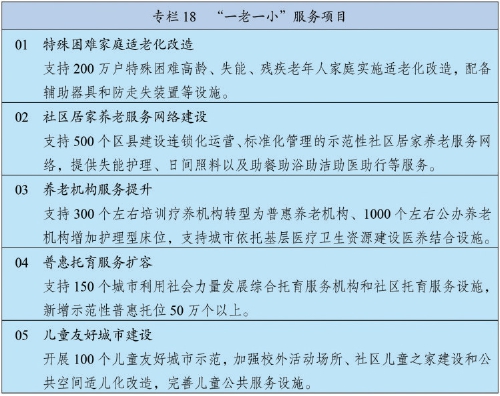 专栏 18 “一老一小”服务项目

01 特殊困难家庭适老化改造
支持 200 万户特殊困难高龄、失能、残疾老年人家庭实施适老化改造，配备辅助器具和防走失装置等设施。

02 社区居家养老服务网络建设
支持 500 个区县建设连锁化运营、标准化管理的示范性社区居家养老服务网络，提供失能护理、日间照料以及助餐助浴助洁助医助行等服务。

03 养老机构服务提升
支持 300 个左右培训疗养机构转型为普惠养老机构、1000 个左右公办养老机构增加护理型床位，支持城市依托基层医疗卫生资源建设医养结合设施。

04 普惠托育服务扩容
支持 150 个城市利用社会力量发展综合托育服务机构和社区托育服务设施，新增示范性普惠托位 50 万个以上。

05 儿童友好城市建设
开展 100 个儿童友好城市示范，加强校外活动场所、社区儿童之家建设和公共空间适儿化改造，完善儿童公共服务设施。